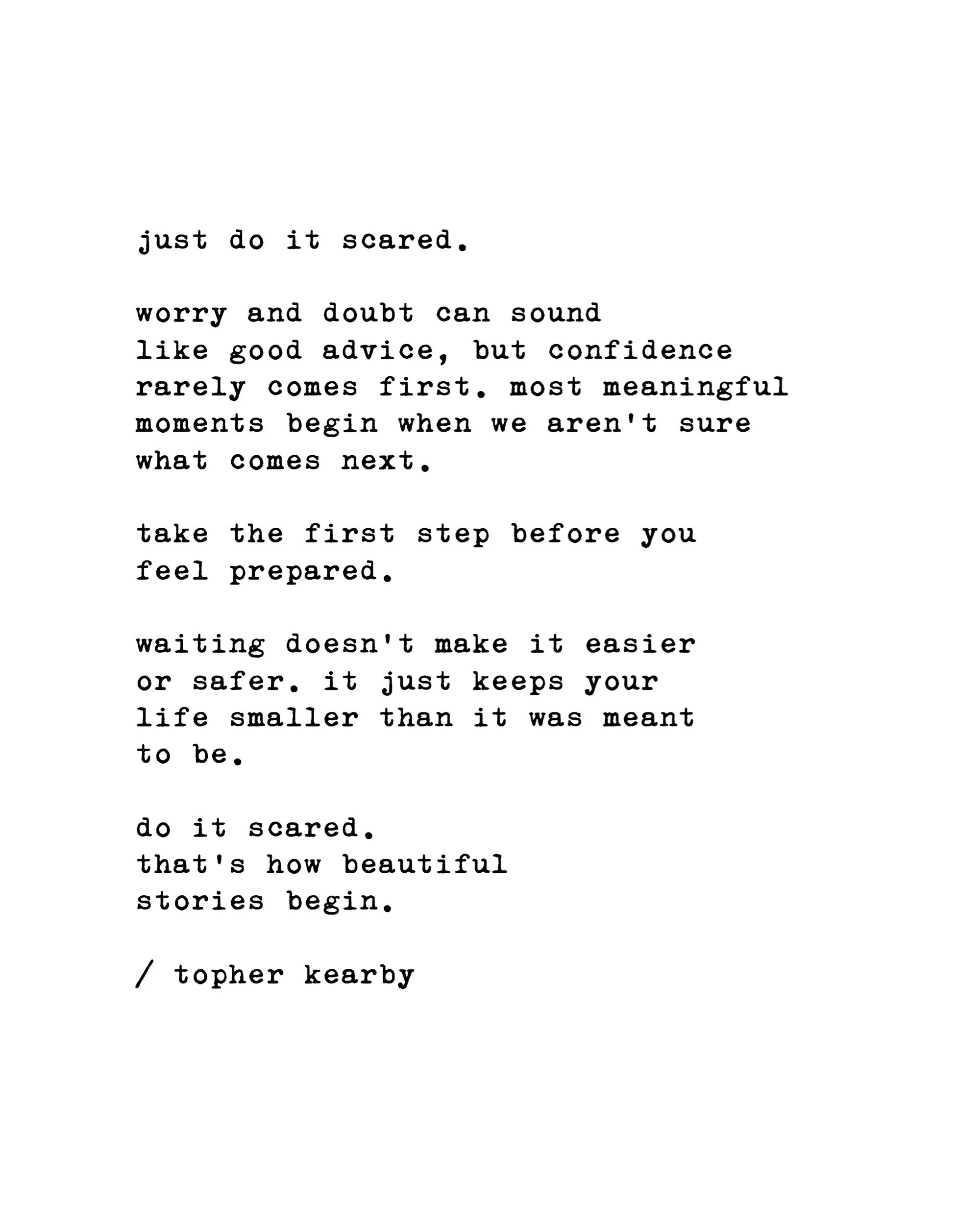 just do it scared.

worry and doubt can sound
like good advice, but confidence
rarely comes first. most meaningful
moments begin when we aren't sure
what comes next.

take the first step before you
feel prepared.

waiting doesn't make it easier
or safer. it just keeps your
life smaller than it was meant
to be.

do it scared.
that's how beautiful
stories begin.

/ topher kearby